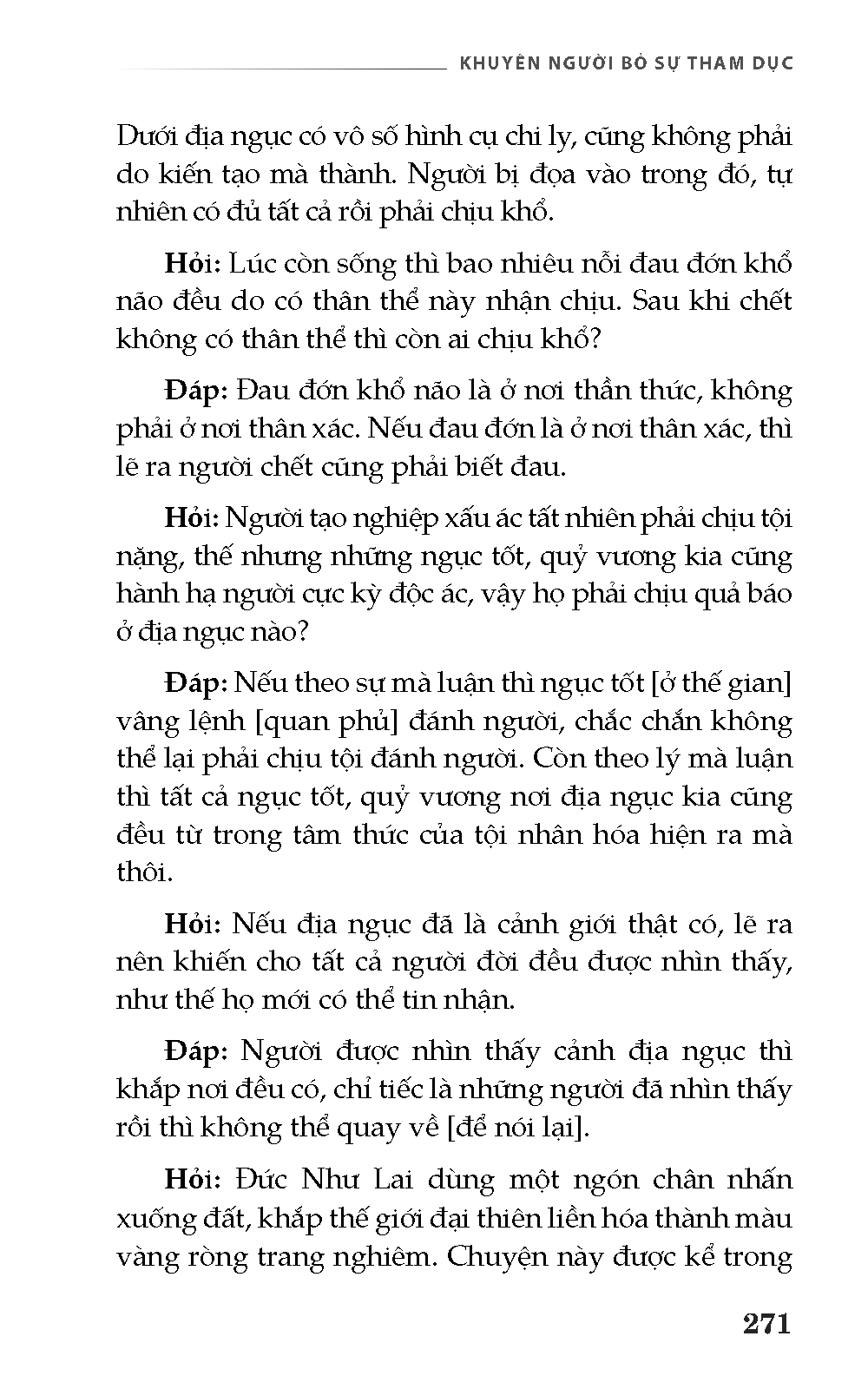 KHUYÊN NGƯỜI BỎ SỰ THAM DỤC

Dưới địa ngục có vô số hình cụ chi ly, cũng không phải do kiến tạo mà thành. Người bị đọa vào trong đó, tự nhiên có đủ tất cả rồi phải chịu khổ.

Hỏi: Lúc còn sống thì bao nhiêu nỗi đau đớn khổ não đều do có thân thể này nhận chịu. Sau khi chết không có thân thể thì còn ai chịu khổ?

Đáp: Đau đớn khổ não là ở nơi thần thức, không phải ở nơi thân xác. Nếu đau đớn là ở nơi thân xác, thì lẽ ra người chết cũng phải biết đau.

Hỏi: Người tạo nghiệp xấu ác tất nhiên phải chịu tội nặng, thế nhưng những ngục tốt, quỷ vương kia cũng hành hạ người cực kỳ độc ác, vậy họ phải chịu quả báo ở địa ngục nào?

Đáp: Nếu theo sự mà luận thì ngục tốt [ở thế gian] vâng lệnh [quan phủ] đánh người, chắc chắn không thể lại phải chịu tội đánh người. Còn theo lý mà luận thì tất cả ngục tốt, quỷ vương nơi địa ngục kia cũng đều từ trong tâm thức của tội nhân hóa hiện ra mà thôi.

Hỏi: Nếu địa ngục đã là cảnh giới thật có, lẽ ra nên khiến cho tất cả người đời đều được nhìn thấy, như thế họ mới có thể tin nhận.

Đáp: Người được nhìn thấy cảnh địa ngục thì khắp nơi đều có, chỉ tiếc là những người đã nhìn thấy rồi thì không thể quay về [để nói lại].

Hỏi: Đức Như Lai dùng một ngón chân nhấn xuống đất, khắp thế giới đại thiên liền hóa thành màu vàng ròng trang nghiêm. Chuyện này được kể trong

271